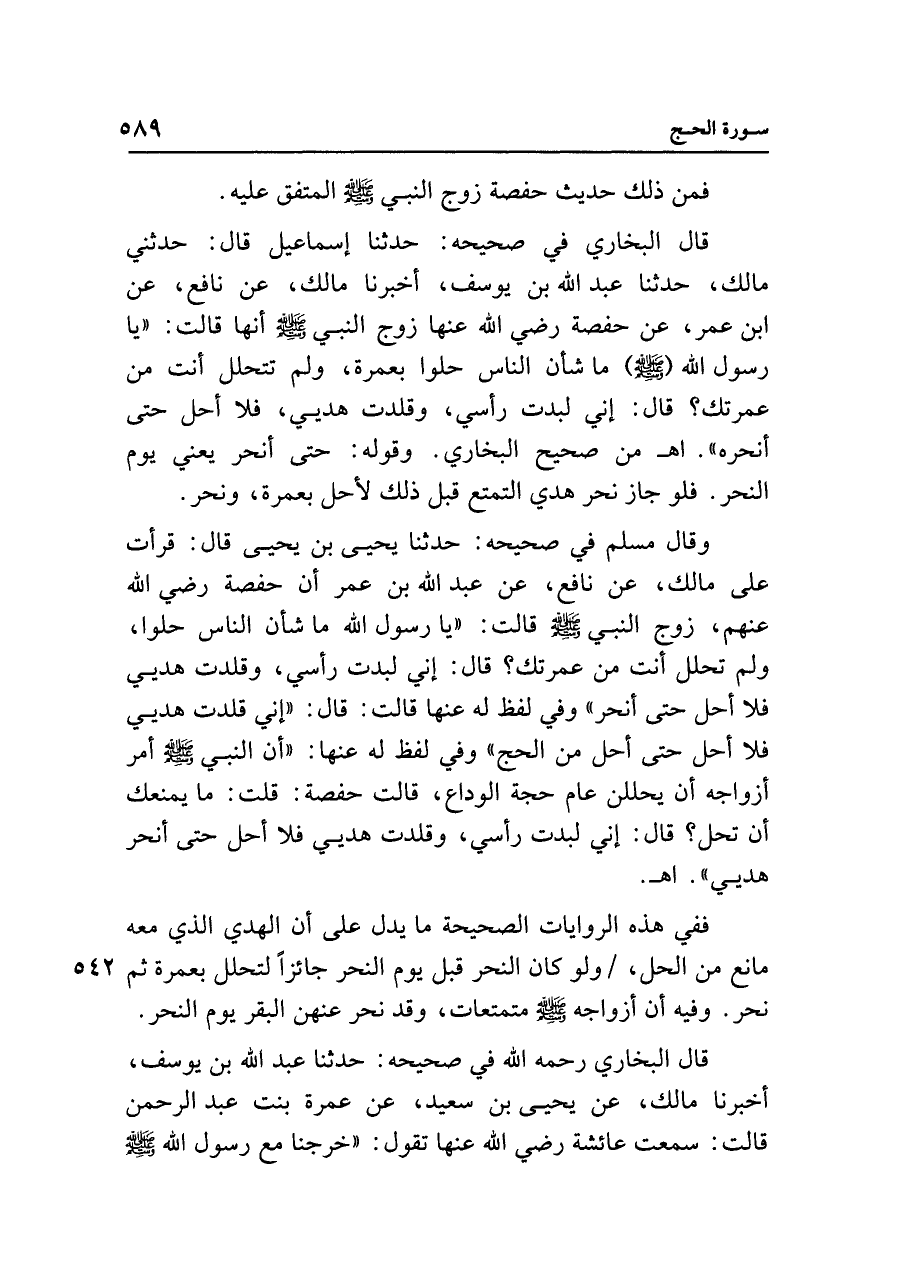 سورة الحج ٥٨٩

فمن ذلك حديث حفصة زوج النبي ﷺ المتفق عليه.

قال البخاري في صحيحه: حدثنا إسماعيل قال: حدثني مالك، حدثنا عبد الله بن يوسف، أخبرنا مالك، عن نافع، عن ابن عمر، عن حفصة رضي الله عنها زوج النبي ﷺ أنها قالت: «يا رسول الله (ﷺ) ما شأن الناس حلوا بعمرة، ولم تتحلل أنت من عمرتك؟ قال: إني لبدت رأسي، وقلدت هديي، فلا أحل حتى أنحره». اهـ من صحيح البخاري. وقوله: حتى أنحر يعني يوم النحر. فلو جاز نحر هدي التمتع قبل ذلك لأحل بعمرة، ونحر.

وقال مسلم في صحيحه: حدثنا يحيى بن يحيى قال: قرأت على مالك، عن نافع، عن عبد الله بن عمر أن حفصة رضي الله عنهم، زوج النبي ﷺ قالت: «يا رسول الله ما شأن الناس حلوا، ولم تحلل أنت من عمرتك؟ قال: إني لبدت رأسي، وقلدت هديي فلا أحل حتى أنحر» وفي لفظ له عنها قالت: قال: «إني قلدت هديي فلا أحل حتى أحل من الحج» وفي لفظ له عنها: «أن النبي ﷺ أمر أزواجه أن يحللن عام حجة الوداع، قالت حفصة: قلت: ما يمنعك أن تحل؟ قال: إني لبدت رأسي، وقلدت هديي فلا أحل حتى أنحر هديي». اهـ.

ففي هذه الروايات الصحيحة ما يدل على أن الهدي الذي معه مانع من الحل، / ولو كان النحر قبل يوم النحر جائزاً لتحلل بعمرة ثم نحر. وفيه أن أزواجه ﷺ متمتعات، وقد نحر عنهن البقر يوم النحر. ٥٤٢

قال البخاري رحمه الله في صحيحه: حدثنا عبد الله بن يوسف، أخبرنا مالك، عن يحيى بن سعيد، عن عمرة بنت عبد الرحمن قالت: سمعت عائشة رضي الله عنها تقول: «خرجنا مع رسول الله ﷺ